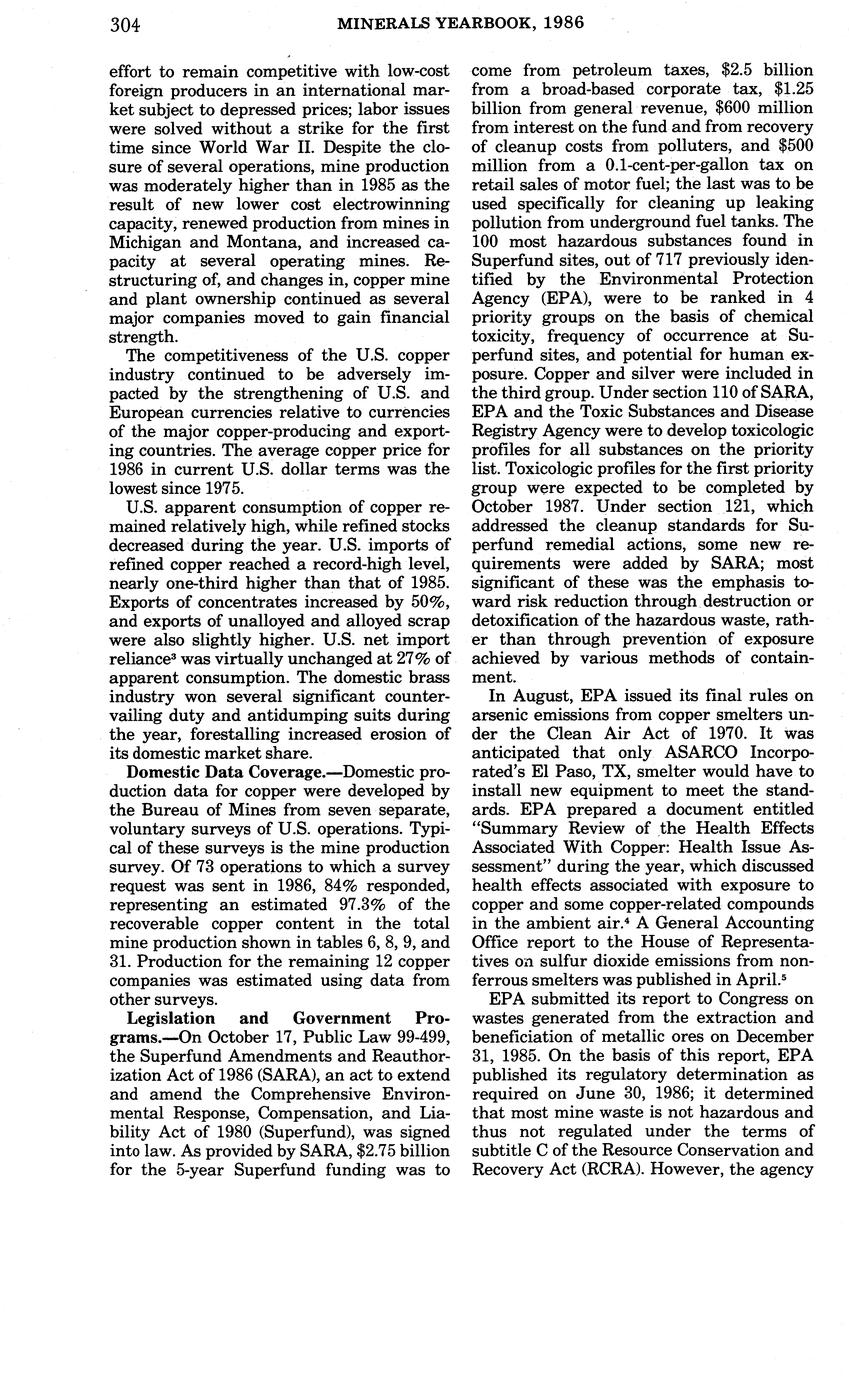 304 MINERALS YEARBOOK, 1986

effort to remain competitive with low-cost foreign producers in an international market subject to depressed prices; labor issues were solved without a strike for the first time since World War II. Despite the closure of several operations, mine production was moderately higher than in 1985 as the result of new lower cost electrowinning capacity, renewed production from mines in Michigan and Montana, and increased capacity at several operating mines. Restructuring of, and changes in, copper mine and plant ownership continued as several major companies moved to gain financial strength.

The competitiveness of the U.S. copper industry continued to be adversely impacted by the strengthening of U.S. and European currencies relative to currencies of the major copper-producing and exporting countries. The average copper price for 1986 in current U.S. dollar terms was the lowest since 1975.

U.S. apparent consumption of copper remained relatively high, while refined stocks decreased during the year. U.S. imports of refined copper reached a record-high level, nearly one-third higher than that of 1985. Exports of concentrates increased by 50%, and exports of unalloyed and alloyed scrap were also slightly higher. U.S. net import reliance$^3$ was virtually unchanged at 27% of apparent consumption. The domestic brass industry won several significant countervailing duty and antidumping suits during the year, forestalling increased erosion of its domestic market share.

Domestic Data Coverage.—Domestic production data for copper were developed by the Bureau of Mines from seven separate, voluntary surveys of U.S. operations. Typical of these surveys is the mine production survey. Of 73 operations to which a survey request was sent in 1986, 84% responded, representing an estimated 97.3% of the recoverable copper content in the total mine production shown in tables 6, 8, 9, and 31. Production for the remaining 12 copper companies was estimated using data from other surveys.

Legislation and Government Programs.—On October 17, Public Law 99-499, the Superfund Amendments and Reauthorization Act of 1986 (SARA), an act to extend and amend the Comprehensive Environmental Response, Compensation, and Liability Act of 1980 (Superfund), was signed into law. As provided by SARA, $2.75 billion for the 5-year Superfund funding was to come from petroleum taxes, $2.5 billion from a broad-based corporate tax, $1.25 billion from general revenue, $600 million from interest on the fund and from recovery of cleanup costs from polluters, and $500 million from a 0.1-cent-per-gallon tax on retail sales of motor fuel; the last was to be used specifically for cleaning up leaking pollution from underground fuel tanks. The 100 most hazardous substances found in Superfund sites, out of 717 previously identified by the Environmental Protection Agency (EPA), were to be ranked in 4 priority groups on the basis of chemical toxicity, frequency of occurrence at Superfund sites, and potential for human exposure. Copper and silver were included in the third group. Under section 110 of SARA, EPA and the Toxic Substances and Disease Registry Agency were to develop toxicologic profiles for all substances on the priority list. Toxicologic profiles for the first priority group were expected to be completed by October 1987. Under section 121, which addressed the cleanup standards for Superfund remedial actions, some new requirements were added by SARA; most significant of these was the emphasis toward risk reduction through destruction or detoxification of the hazardous waste, rather than through prevention of exposure achieved by various methods of containment.

In August, EPA issued its final rules on arsenic emissions from copper smelters under the Clean Air Act of 1970. It was anticipated that only ASARCO Incorporated's El Paso, TX, smelter would have to install new equipment to meet the standards. EPA prepared a document entitled "Summary Review of the Health Effects Associated With Copper: Health Issue Assessment" during the year, which discussed health effects associated with exposure to copper and some copper-related compounds in the ambient air.$^4$ A General Accounting Office report to the House of Representatives on sulfur dioxide emissions from nonferrous smelters was published in April.$^5$

EPA submitted its report to Congress on wastes generated from the extraction and beneficiation of metallic ores on December 31, 1985. On the basis of this report, EPA published its regulatory determination as required on June 30, 1986; it determined that most mine waste is not hazardous and thus not regulated under the terms of subtitle C of the Resource Conservation and Recovery Act (RCRA). However, the agency